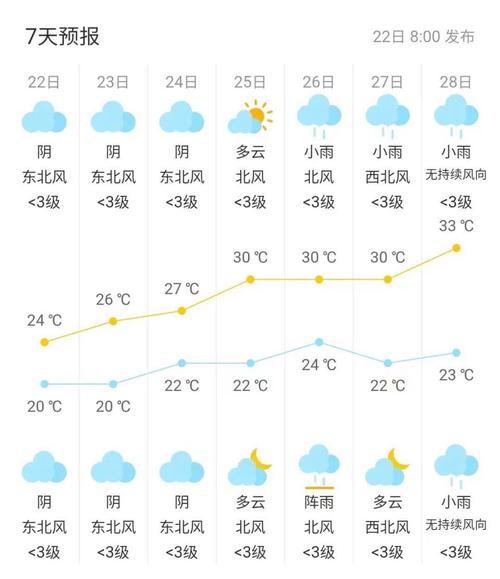 7天预报

22日 8:00 发布

| 22日 | 23日 | 24日 | 25日 | 26日 | 27日 | 28日 |
|---|---|---|---|---|---|---|
| 阴 | 阴 | 阴 | 多云 | 小雨 | 小雨 | 小雨 |
| 东北风 | 东北风 | 东北风 | 北风 | 北风 | 西北风 | 无持续风向 |
| <3级 | <3级 | <3级 | <3级 | <3级 | <3级 | <3级 |
| 24 ℃ | 26 ℃ | 27 ℃ | 30 ℃ | 30 ℃ | 30 ℃ | 33 ℃ |
| 20 ℃ | 20 ℃ | 22 ℃ | 22 ℃ | 24 ℃ | 22 ℃ | 23 ℃ |
| 阴 | 阴 | 阴 | 多云 | 阵雨 | 多云 | 小雨 |
| 东北风 | 东北风 | 东北风 | 北风 | 北风 | 西北风 | 无持续风向 |
| <3级 | <3级 | <3级 | <3级 | <3级 | <3级 | <3级 |